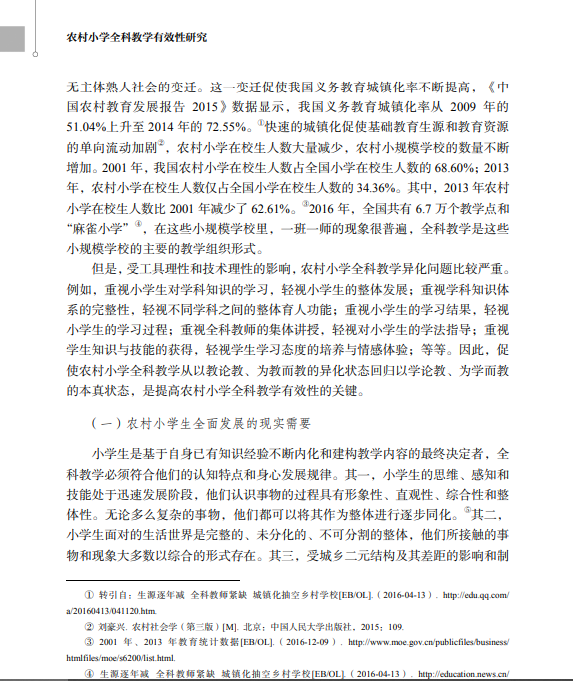 农村小学全科教学有效性研究

无主体熟人社会的变迁。这一变迁促使我国义务教育城镇化率不断提高，《中国农村教育发展报告 2015》数据显示，我国义务教育城镇化率从 2009 年的 51.04%上升至 2014 年的 72.55%。①快速的城镇化促使基础教育生源和教育资源的单向流动加剧②，农村小学在校生人数大量减少，农村小规模学校的数量不断增加。2001 年，我国农村小学在校生人数占全国小学在校生人数的 68.60%；2013 年，农村小学在校生人数仅占全国小学在校生人数的 34.36%。其中，2013 年农村小学在校生人数比 2001 年减少了 62.61%。③2016 年，全国共有 6.7 万个教学点和“麻雀小学”④，在这些小规模学校里，一班一师的现象很普遍，全科教学是这些小规模学校的主要的教学组织形式。

但是，受工具理性和技术理性的影响，农村小学全科教学异化问题比较严重。例如，重视小学生对学科知识的学习，轻视小学生的整体发展；重视学科知识体系的完整性，轻视不同学科之间的整体育人功能；重视小学生的学习结果，轻视小学生的学习过程；重视全科教师的集体讲授，轻视对小学生的学法指导；重视学生知识与技能的获得，轻视学生学习态度的培养与情感体验；等等。因此，促使农村小学全科教学从以教论教、为教而教的异化状态回归以学论教、为学而教的本真状态，是提高农村小学全科教学有效性的关键。

（一）农村小学生全面发展的现实需要

小学生是基于自身已有知识经验不断内化和建构教学内容的最终决定者，全科教学必须符合他们的认知特点和身心发展规律。其一，小学生的思维、感知和技能处于迅速发展阶段，他们认识事物的过程具有形象性、直观性、综合性和整体性。无论多么复杂的事物，他们都可以将其作为整体进行逐步同化。⑤其二，小学生面对的生活世界是完整的、未分化的、不可分割的整体，他们所接触的事物和现象大多数以综合的形式存在。其三，受城乡二元结构及其差距的影响和制

① 转引自：生源逐年减 全科教师紧缺 城镇化抽空乡村学校[EB/OL].（2016-04-13）. http://edu.qq.com/a/20160413/041120.htm.

② 刘豪兴. 农村社会学（第三版）[M]. 北京：中国人民大学出版社，2015：109.

③ 2001 年、2013 年教育统计数据[EB/OL].（2016-12-09）. http://www.moe.gov.cn/publicfiles/business/htmlfiles/moe/s6200/list.html.

④ 生源逐年减 全科教师紧缺 城镇化抽空乡村学校[EB/OL].（2016-04-13）. http://education.news.cn/